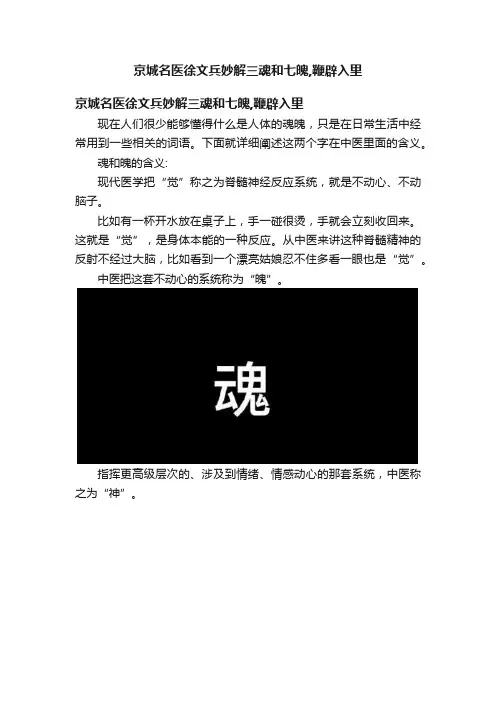 京城名医徐文兵妙解三魂和七魄,鞭辟入里

京城名医徐文兵妙解三魂和七魄,鞭辟入里

现在人们很少能够懂得什么是人体的魂魄，只是在日常生活中经常用到一些相关的词语。下面就详细阐述这两个字在中医里面的含义。

魂和魄的含义:

现代医学把“觉”称之为脊髓神经反应系统，就是不动心、不动脑子。

比如有一杯开水放在桌子上，手一碰很烫，手就会立刻收回来。这就是“觉”，是身体本能的一种反应。从中医来讲这种脊髓精神的反射不经过大脑，比如看到一个漂亮姑娘忍不住多看一眼也是“觉”。

中医把这套不动心的系统称为“魄”。

魂

指挥更高级层次的、涉及到情绪、情感动心的那套系统，中医称之为“神”。